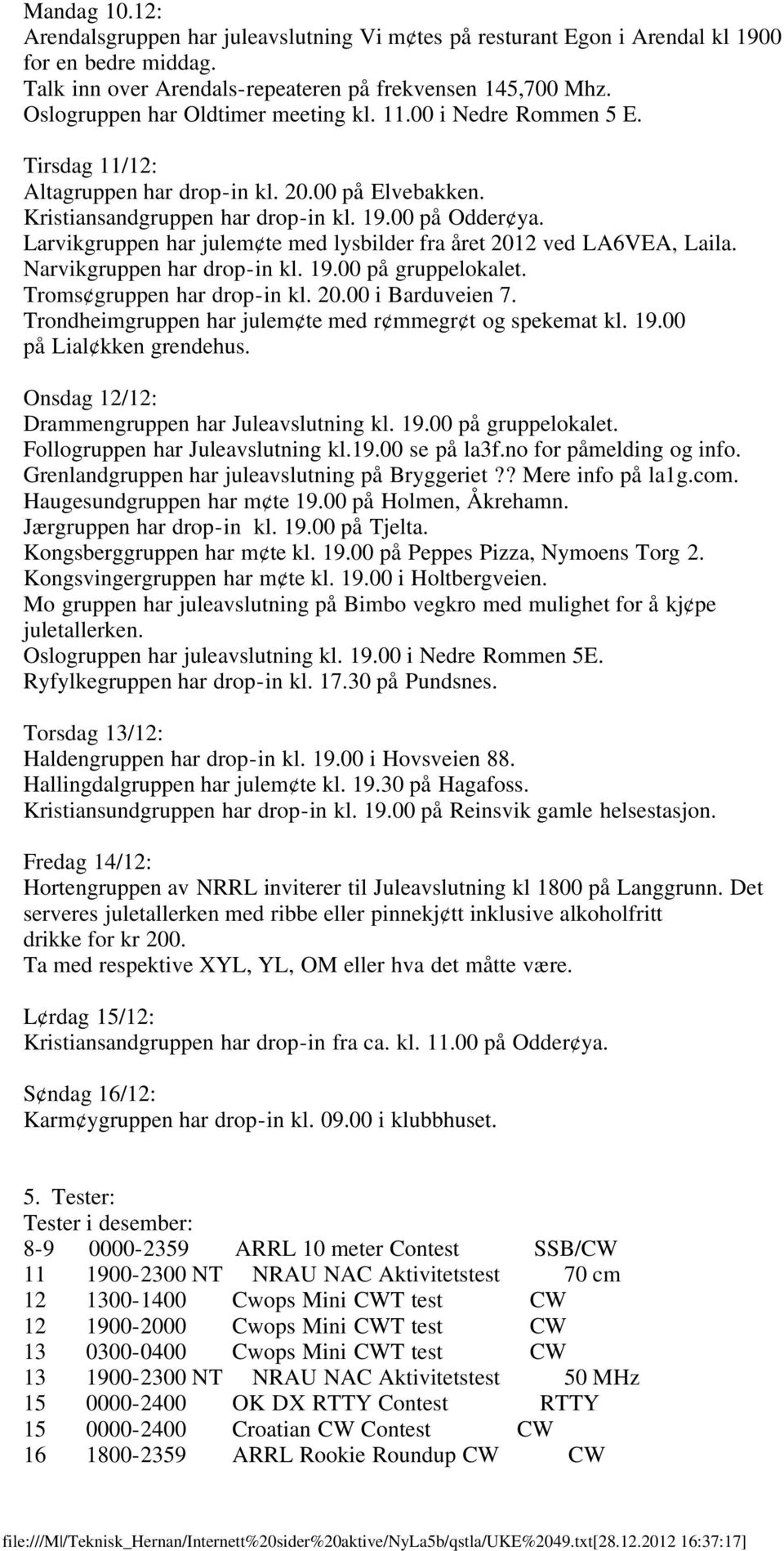 Mandag 10.12:
Arendalsgruppen har juleavslutning Vi m¢tes på resturant Egon i Arendal kl 1900 for en bedre middag.
Talk inn over Arendals-repeateren på frekvensen 145,700 Mhz.
Oslogruppen har Oldtimer meeting kl. 11.00 i Nedre Rommen 5 E.

Tirsdag 11/12:
Altagruppen har drop-in kl. 20.00 på Elvebakken.
Kristiansandgruppen har drop-in kl. 19.00 på Odder¢ya.
Larvikgruppen har julem¢te med lysbilder fra året 2012 ved LA6VEA, Laila.
Narvikgruppen har drop-in kl. 19.00 på gruppelokalet.
Troms¢gruppen har drop-in kl. 20.00 i Barduveien 7.
Trondheimgruppen har julem¢te med r¢mmegr¢t og spekemat kl. 19.00 på Lial¢kken grendehus.

Onsdag 12/12:
Drammengruppen har Juleavslutning kl. 19.00 på gruppelokalet.
Follogruppen har Juleavslutning kl.19.00 se på la3f.no for påmelding og info.
Grenlandgruppen har juleavslutning på Bryggeriet?? Mere info på la1g.com.
Haugesundgruppen har m¢te 19.00 på Holmen, Åkrehamn.
Jærgruppen har drop-in kl. 19.00 på Tjelta.
Kongsberggruppen har m¢te kl. 19.00 på Peppes Pizza, Nymoens Torg 2.
Kongsvingergruppen har m¢te kl. 19.00 i Holtbergveien.
Mo gruppen har juleavslutning på Bimbo vegkro med mulighet for å kj¢pe juletallerken.
Oslogruppen har juleavslutning kl. 19.00 i Nedre Rommen 5E.
Ryfylkegruppen har drop-in kl. 17.30 på Pundsnes.

Torsdag 13/12:
Haldengruppen har drop-in kl. 19.00 i Hovsveien 88.
Hallingdalgruppen har julem¢te kl. 19.30 på Hagafoss.
Kristiansundgruppen har drop-in kl. 19.00 på Reinsvik gamle helsestasjon.

Fredag 14/12:
Hortengruppen av NRRL inviterer til Juleavslutning kl 1800 på Langgrunn. Det serveres juletallerken med ribbe eller pinnekj¢tt inklusive alkoholfritt drikke for kr 200.
Ta med respektive XYL, YL, OM eller hva det måtte være.

L¢rdag 15/12:
Kristiansandgruppen har drop-in fra ca. kl. 11.00 på Odder¢ya.

S¢ndag 16/12:
Karm¢ygruppen har drop-in kl. 09.00 i klubbhuset.

5. Tester:
Tester i desember:
8-9 0000-2359 ARRL 10 meter Contest SSB/CW
11 1900-2300 NT NRAU NAC Aktivitetstest 70 cm
12 1300-1400 Cwops Mini CWT test CW
12 1900-2000 Cwops Mini CWT test CW
13 0300-0400 Cwops Mini CWT test CW
13 1900-2300 NT NRAU NAC Aktivitetstest 50 MHz
15 0000-2400 OK DX RTTY Contest RTTY
15 0000-2400 Croatian CW Contest CW
16 1800-2359 ARRL Rookie Roundup CW CW

file:///M|/Teknisk_Hernan/Internett%20sider%20aktive/NyLa5b/qstla/UKE%2049.txt[28.12.2012 16:37:17]